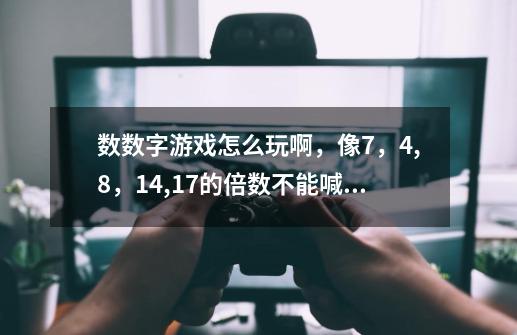 数数字游戏怎么玩啊，像7，4，8，14,17的倍数不能喊...